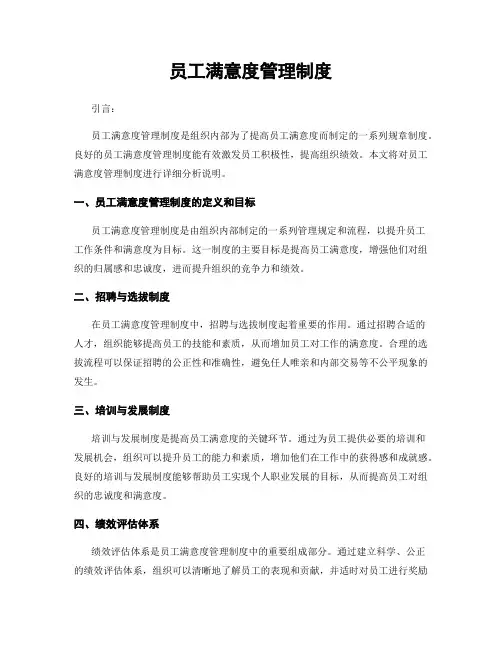 员工满意度管理制度

引言：

员工满意度管理制度是组织内部为了提高员工满意度而制定的一系列规章制度。良好的员工满意度管理制度能有效激发员工积极性，提高组织绩效。本文将对员工满意度管理制度进行详细分析说明。

一、员工满意度管理制度的定义和目标

员工满意度管理制度是由组织内部制定的一系列管理规定和流程，以提升员工工作条件和满意度为目标。这一制度的主要目标是提高员工满意度，增强他们对组织的归属感和忠诚度，进而提升组织的竞争力和绩效。

二、招聘与选拔制度

在员工满意度管理制度中，招聘与选拔制度起着重要的作用。通过招聘合适的人才，组织能够提高员工的技能和素质，从而增加员工对工作的满意度。合理的选拔流程可以保证招聘的公正性和准确性，避免任人唯亲和内部交易等不公平现象的发生。

三、培训与发展制度

培训与发展制度是提高员工满意度的关键环节。通过为员工提供必要的培训和发展机会，组织可以提升员工的能力和素质，增加他们在工作中的获得感和成就感。良好的培训与发展制度能够帮助员工实现个人职业发展的目标，从而提高员工对组织的忠诚度和满意度。

四、绩效评估体系

绩效评估体系是员工满意度管理制度中的重要组成部分。通过建立科学、公正的绩效评估体系，组织可以清晰地了解员工的表现和贡献，并适时对员工进行奖励